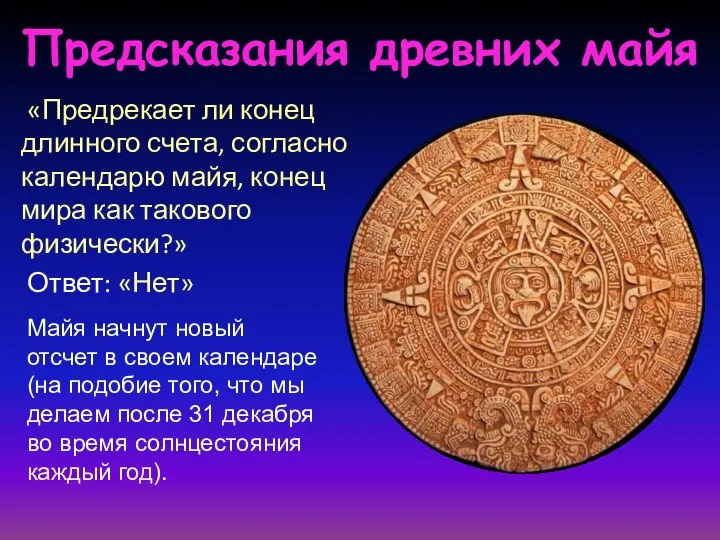 Предсказания древних майя

«Предрекает ли конец длинного счета, согласно календарю майя, конец мира как такового физически?»

Ответ: «Нет»

Майя начнут новый отсчет в своем календаре (на подобие того, что мы делаем после 31 декабря во время солнцестояния каждый год).